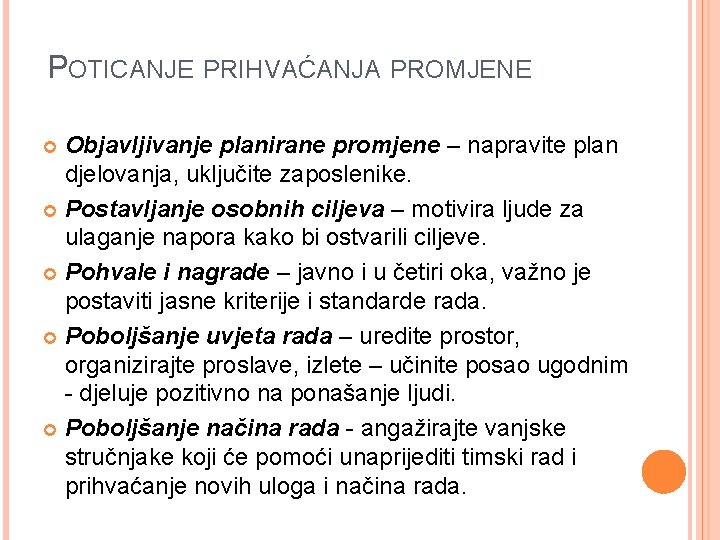 POTICANJE PRIHVAĆANJA PROMJENE

Objavljivanje planirane promjene – napravite plan djelovanja, uključite zaposlenike.

Postavljanje osobnih ciljeva – motivira ljude za ulaganje napora kako bi ostvarili ciljeve.

Pohvale i nagrade – javno i u četiri oka, važno je postaviti jasne kriterije i standarde rada.

Poboljšanje uvjeta rada – uredite prostor, organizirajte proslave, izlete – učinite posao ugodnim - djeluje pozitivno na ponašanje ljudi.

Poboljšanje načina rada - angažirajte vanjske stručnjake koji će pomoći unaprijediti timski rad i prihvaćanje novih uloga i načina rada.